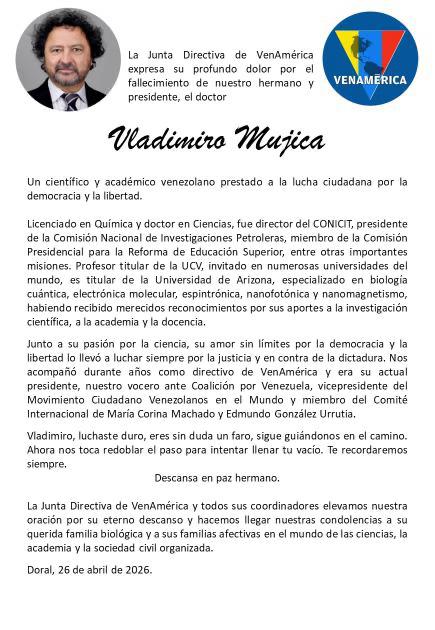 La Junta Directiva de VenAmérica expresa su profundo dolor por el fallecimiento de nuestro hermano y presidente, el doctor

VENAMÉRICA

Vladimiro Mujica

Un científico y académico venezolano prestado a la lucha ciudadana por la democracia y la libertad.

Licenciado en Química y doctor en Ciencias, fue director del CONICIT, presidente de la Comisión Nacional de Investigaciones Petroleras, miembro de la Comisión Presidencial para la Reforma de Educación Superior, entre otras importantes misiones. Profesor titular de la UCV, invitado en numerosas universidades del mundo, es titular de la Universidad de Arizona, especializado en biología cuántica, electrónica molecular, espintrónica, nanofotónica y nanomagnetismo, habiendo recibido merecidos reconocimientos por sus aportes a la investigación científica, a la academia y la docencia.

Junto a su pasión por la ciencia, su amor sin límites por la democracia y la libertad lo llevó a luchar siempre por la justicia y en contra de la dictadura. Nos acompañó durante años como directivo de VenAmérica y era su actual presidente, nuestro vocero ante Coalición por Venezuela, vicepresidente del Movimiento Ciudadano Venezolanos en el Mundo y miembro del Comité Internacional de María Corina Machado y Edmundo González Urrutia.

Vladimiro, luchaste duro, eres sin duda un faro, sigue guiándonos en el camino. Ahora nos toca redoblar el paso para intentar llenar tu vacío. Te recordaremos siempre.

Descansa en paz hermano.

La Junta Directiva de VenAmérica y todos sus coordinadores elevamos nuestra oración por su eterno descanso y hacemos llegar nuestras condolencias a su querida familia biológica y a sus familias afectivas en el mundo de las ciencias, la academia y la sociedad civil organizada.

Doral, 26 de abril de 2026.